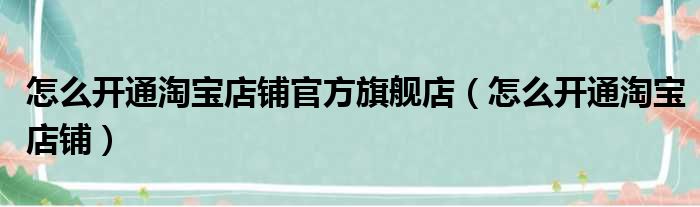 怎么开通淘宝店铺官方旗舰店（怎么开通淘宝店铺）